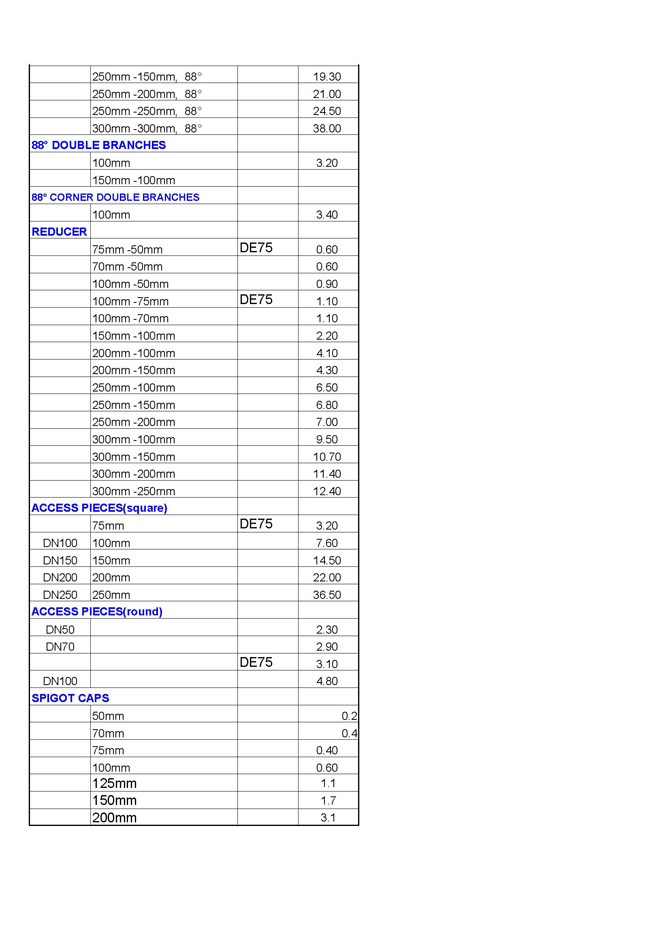 |  |  |  |  |
|---|---|---|---|
|  | 250mm -150mm, 88° |  | 19.30 |
|  | 250mm -200mm, 88° |  | 21.00 |
|  | 250mm -250mm, 88° |  | 24.50 |
|  | 300mm -300mm, 88° |  | 38.00 |
| 88° DOUBLE BRANCHES |  |  |  |
|  | 100mm |  | 3.20 |
|  | 150mm -100mm |  |  |
| 88° CORNER DOUBLE BRANCHES |  |  |  |
|  | 100mm |  | 3.40 |
| REDUCER |  |  |  |
|  | 75mm -50mm | DE75 | 0.60 |
|  | 70mm -50mm |  | 0.60 |
|  | 100mm -50mm |  | 0.90 |
|  | 100mm -75mm | DE75 | 1.10 |
|  | 100mm -70mm |  | 1.10 |
|  | 150mm -100mm |  | 2.20 |
|  | 200mm -100mm |  | 4.10 |
|  | 200mm -150mm |  | 4.30 |
|  | 250mm -100mm |  | 6.50 |
|  | 250mm -150mm |  | 6.80 |
|  | 250mm -200mm |  | 7.00 |
|  | 300mm -100mm |  | 9.50 |
|  | 300mm -150mm |  | 10.70 |
|  | 300mm -200mm |  | 11.40 |
|  | 300mm -250mm |  | 12.40 |
| ACCESS PIECES(square) |  |  |  |
|  | 75mm | DE75 | 3.20 |
| DN100 | 100mm |  | 7.60 |
| DN150 | 150mm |  | 14.50 |
| DN200 | 200mm |  | 22.00 |
| DN250 | 250mm |  | 36.50 |
| ACCESS PIECES(round) |  |  |  |
| DN50 |  |  | 2.30 |
| DN70 |  |  | 2.90 |
|  |  | DE75 | 3.10 |
| DN100 |  |  | 4.80 |
| SPIGOT CAPS |  |  |  |
|  | 50mm |  | 0.2 |
|  | 70mm |  | 0.4 |
|  | 75mm |  | 0.40 |
|  | 100mm |  | 0.60 |
|  | 125mm |  | 1.1 |
|  | 150mm |  | 1.7 |
|  | 200mm |  | 3.1 |